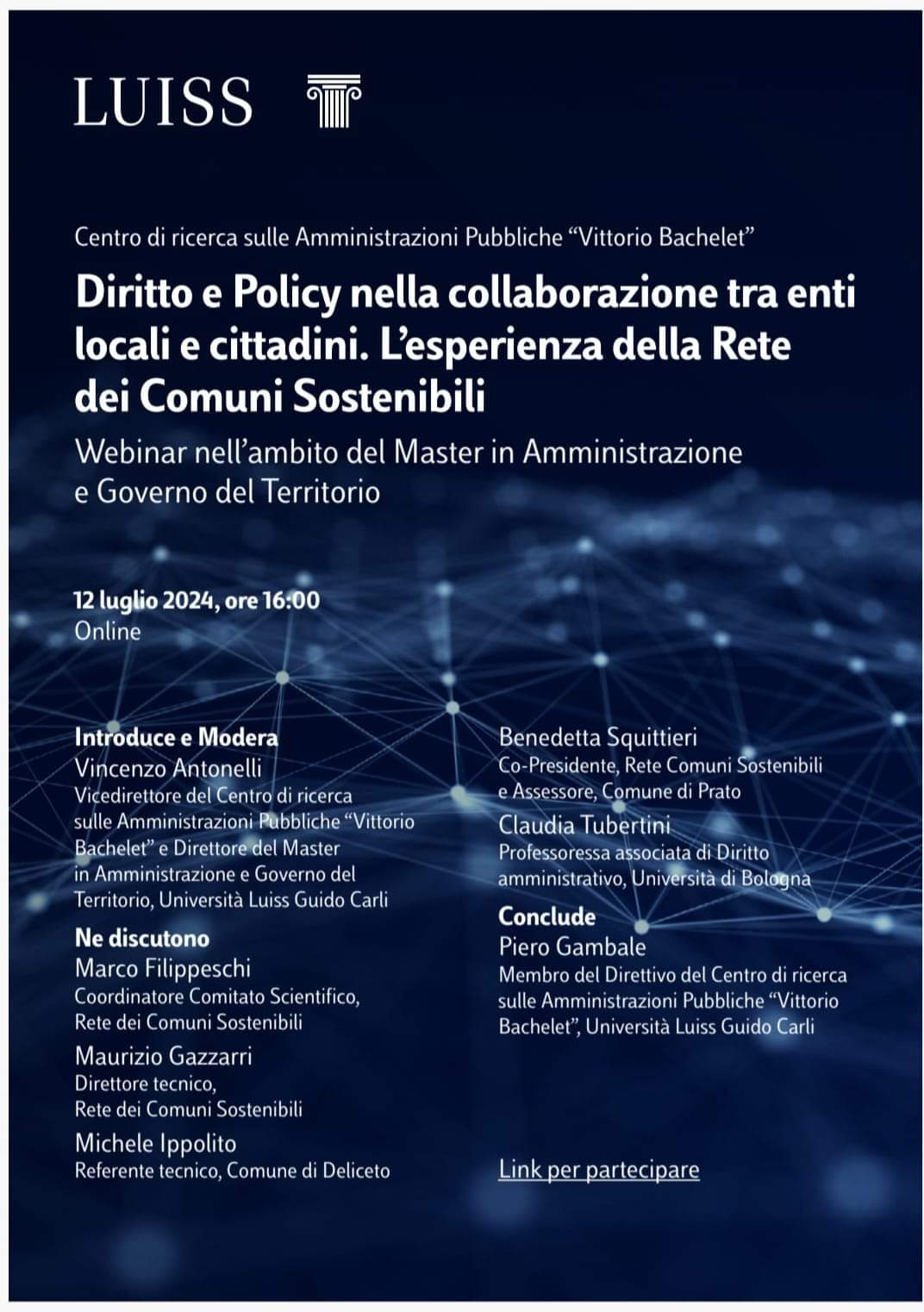 LUISS

Centro di ricerca sulle Amministrazioni Pubbliche “Vittorio Bachelet”

Diritto e Policy nella collaborazione tra enti locali e cittadini. L’esperienza della Rete dei Comuni Sostenibili

Webinar nell’ambito del Master in Amministrazione e Governo del Territorio

12 luglio 2024, ore 16:00
Online

Introduce e Modera
Vincenzo Antonelli
Vicedirettore del Centro di ricerca sulle Amministrazioni Pubbliche “Vittorio Bachelet” e Direttore del Master in Amministrazione e Governo del Territorio, Università Luiss Guido Carli

Ne discutono
Marco Filippeschi
Coordinatore Comitato Scientifico, Rete dei Comuni Sostenibili

Maurizio Gazzarri
Direttore tecnico, Rete dei Comuni Sostenibili

Michele Ippolito
Referente tecnico, Comune di Deliceto

Benedetta Squittieri
Co-Presidente, Rete Comuni Sostenibili e Assessore, Comune di Prato

Claudia Tubertini
Professoressa associata di Diritto amministrativo, Università di Bologna

Conclude
Piero Gambale
Membro del Direttivo del Centro di ricerca sulle Amministrazioni Pubbliche “Vittorio Bachelet”, Università Luiss Guido Carli

Link per partecipare